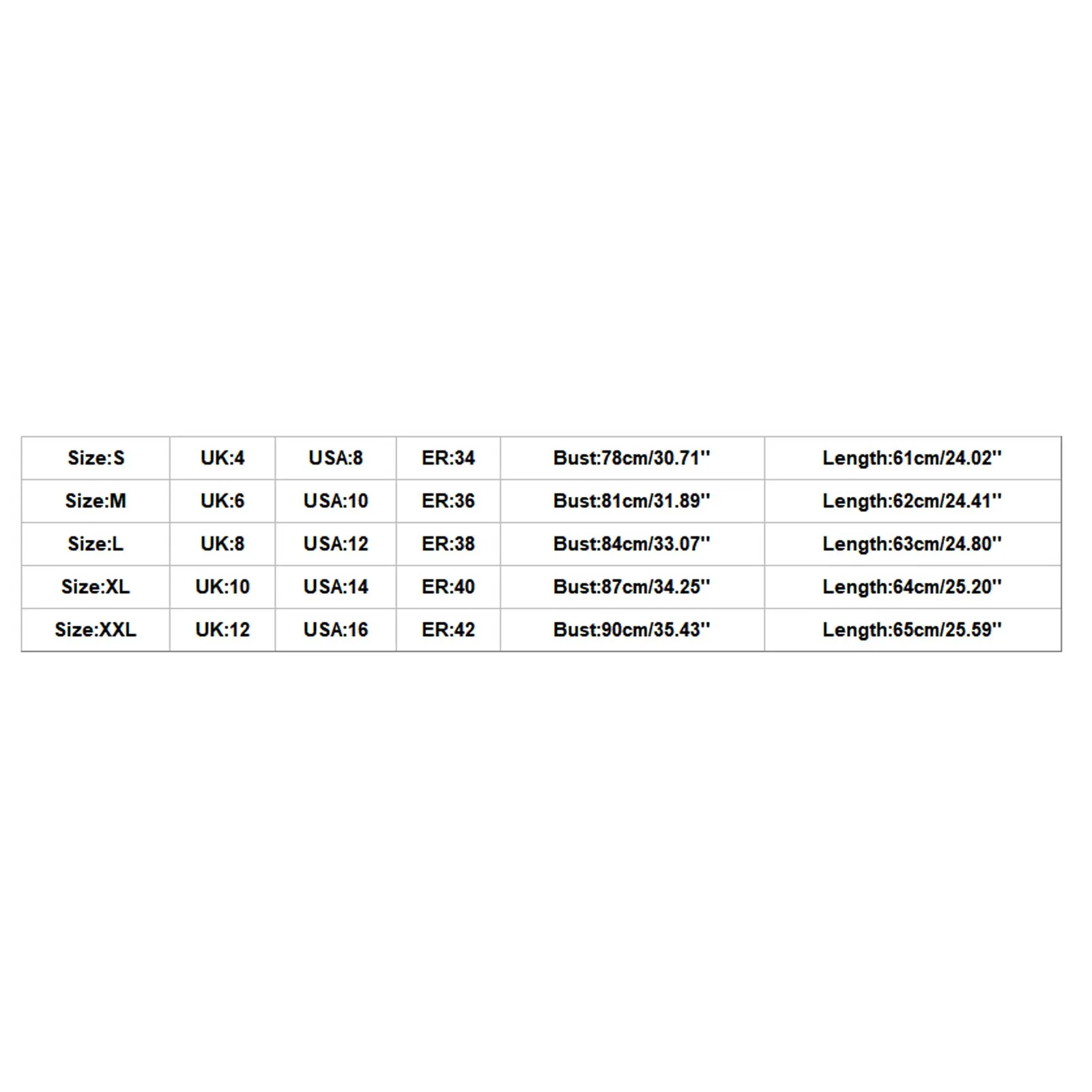 | Size:S | UK:4 | USA:8 | ER:34 | Bust:78cm/30.71'' | Length:61cm/24.02'' |
|---|---|---|---|---|---|
| Size:M | UK:6 | USA:10 | ER:36 | Bust:81cm/31.89'' | Length:62cm/24.41'' |
| Size:L | UK:8 | USA:12 | ER:38 | Bust:84cm/33.07'' | Length:63cm/24.80'' |
| Size:XL | UK:10 | USA:14 | ER:40 | Bust:87cm/34.25'' | Length:64cm/25.20'' |
| Size:XXL | UK:12 | USA:16 | ER:42 | Bust:90cm/35.43'' | Length:65cm/25.59'' |